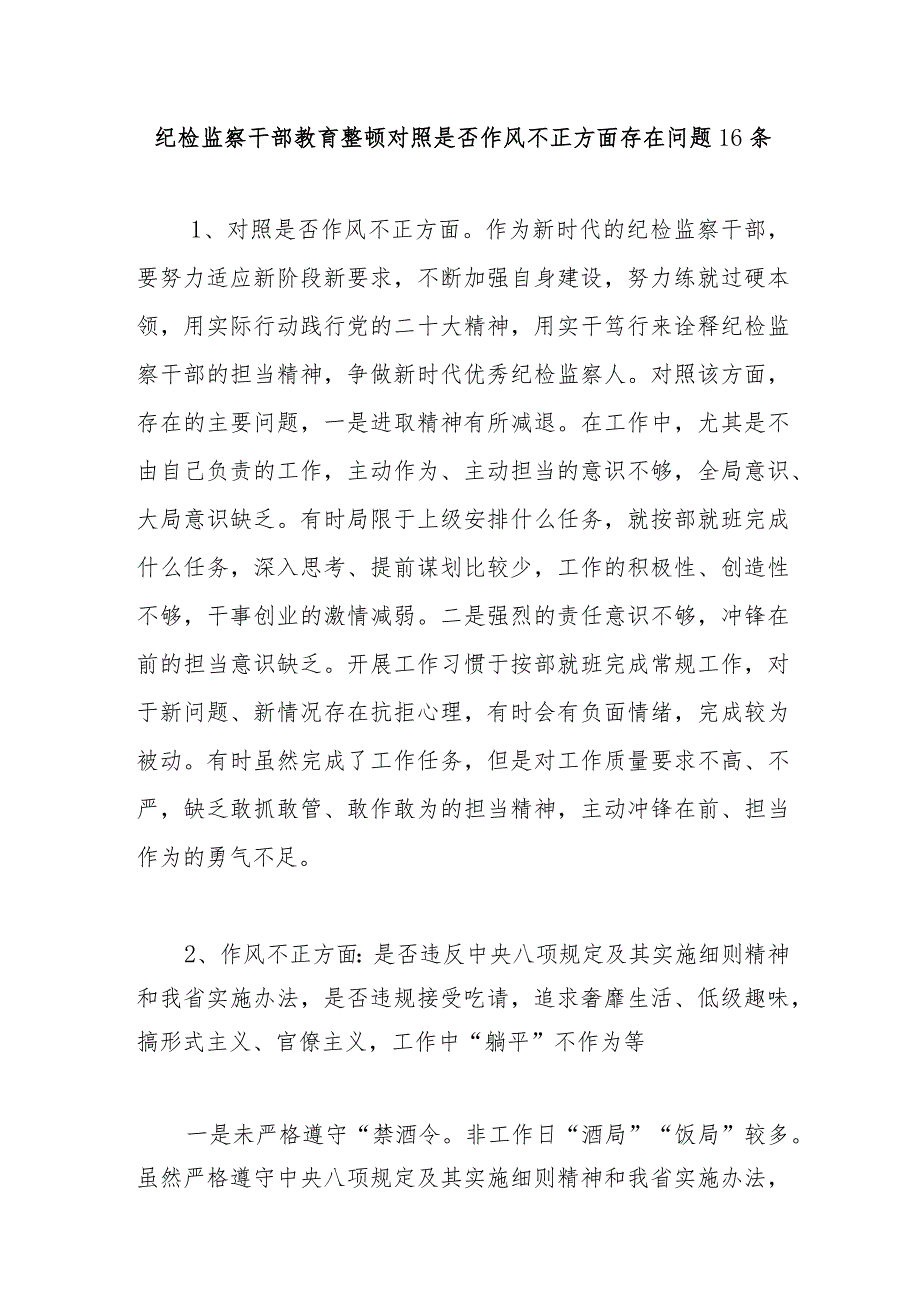 纪检监察干部教育整顿对照是否作风不正方面存在问题16条

1、对照是否作风不正方面。作为新时代的纪检监察干部，要努力适应新阶段新要求，不断加强自身建设，努力练就过硬本领，用实际行动践行党的二十大精神，用实干笃行来诠释纪检监察干部的担当精神，争做新时代优秀纪检监察人。对照该方面，存在的主要问题，一是进取精神有所减退。在工作中，尤其是不由自己负责的工作，主动作为、主动担当的意识不够，全局意识、大局意识缺乏。有时局限于上级安排什么任务，就按部就班完成什么任务，深入思考、提前谋划比较少，工作的积极性、创造性不够，干事创业的激情减弱。二是强烈的责任意识不够，冲锋在前的担当意识缺乏。开展工作习惯于按部就班完成常规工作，对于新问题、新情况存在抗拒心理，有时会有负面情绪，完成较为被动。有时虽然完成了工作任务，但是对工作质量要求不高、不严，缺乏敢抓敢管、敢作敢为的担当精神，主动冲锋在前、担当作为的勇气不足。

2、作风不正方面:是否违反中央八项规定及其实施细则精神和我省实施办法，是否违规接受吃请，追求奢靡生活、低级趣味，搞形式主义、官僚主义，工作中“躺平”不作为等

一是未严格遵守“禁酒令。非工作日“酒局”“饭局”较多。虽然严格遵守中央八项规定及其实施细则精神和我省实施办法，